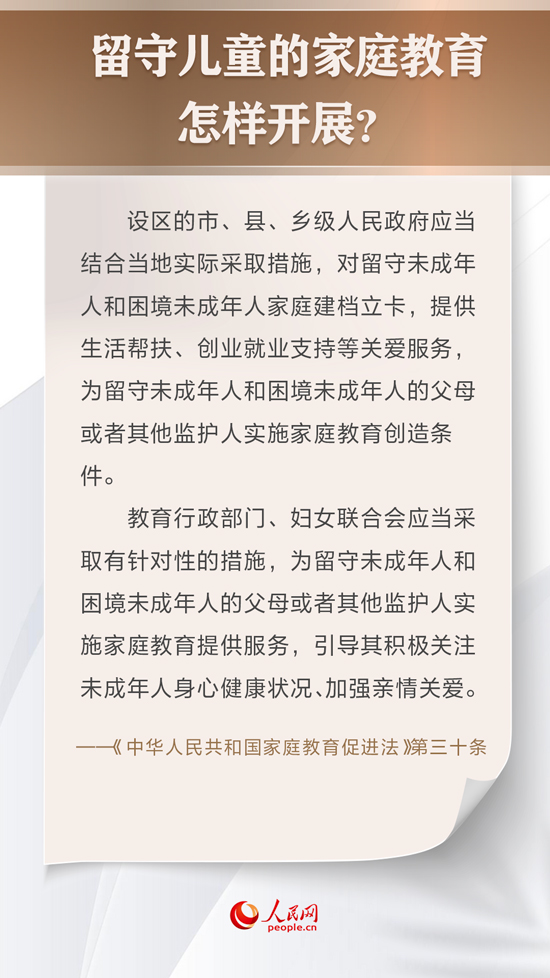 留守儿童的家庭教育怎样开展？

设区的市、县、乡级人民政府应当结合当地实际采取措施，对留守未成年人和困境未成年人家庭建档立卡，提供生活帮扶、创业就业支持等关爱服务，为留守未成年人和困境未成年人的父母或者其他监护人实施家庭教育创造条件。

教育行政部门、妇女联合会应当采取有针对性的措施，为留守未成年人和困境未成年人的父母或者其他监护人实施家庭教育提供服务，引导其积极关注未成年人身心健康状况、加强亲情关爱。

——《中华人民共和国家庭教育促进法》第三十条

人民网
people.cn